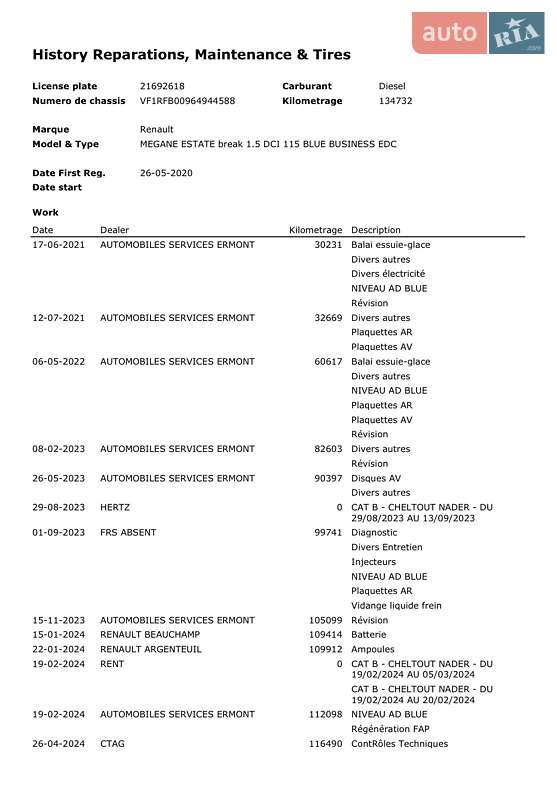 auto RIA .com

History Reparations, Maintenance & Tires

License plate 21692618 Carburant Diesel
Numero de chassis VF1RFB00964944588 Kilometrage 134732

Marque Renault
Model & Type MEGANE ESTATE break 1.5 DCI 115 BLUE BUSINESS EDC

Date First Reg. 26-05-2020
Date start

Work

| Date | Dealer | Kilometrage | Description |
|---|---|---|---|
| 17-06-2021 | AUTOMOBILES SERVICES ERMONT | 30231 | Balai essuie-glace |
| | | | Divers autres |
| | | | Divers électricité |
| | | | NIVEAU AD BLUE |
| | | | Révision |
| 12-07-2021 | AUTOMOBILES SERVICES ERMONT | 32669 | Divers autres |
| | | | Plaquettes AR |
| | | | Plaquettes AV |
| 06-05-2022 | AUTOMOBILES SERVICES ERMONT | 60617 | Balai essuie-glace |
| | | | Divers autres |
| | | | NIVEAU AD BLUE |
| | | | Plaquettes AR |
| | | | Plaquettes AV |
| | | | Révision |
| 08-02-2023 | AUTOMOBILES SERVICES ERMONT | 82603 | Divers autres |
| | | | Révision |
| 26-05-2023 | AUTOMOBILES SERVICES ERMONT | 90397 | Disques AV |
| | | | Divers autres |
| 29-08-2023 | HERTZ | 0 | CAT B - CHELTOUT NADER - DU 29/08/2023 AU 13/09/2023 |
| 01-09-2023 | FRS ABSENT | 99741 | Diagnostic |
| | | | Divers Entretien |
| | | | Injecteurs |
| | | | NIVEAU AD BLUE |
| | | | Plaquettes AR |
| | | | Vidange liquide frein |
| 15-11-2023 | AUTOMOBILES SERVICES ERMONT | 105099 | Révision |
| 15-01-2024 | RENAULT BEAUCHAMP | 109414 | Batterie |
| 22-01-2024 | RENAULT ARGENTEUIL | 109912 | Ampoules |
| 19-02-2024 | RENT | 0 | CAT B - CHELTOUT NADER - DU 19/02/2024 AU 05/03/2024 |
| | | | CAT B - CHELTOUT NADER - DU 19/02/2024 AU 20/02/2024 |
| 19-02-2024 | AUTOMOBILES SERVICES ERMONT | 112098 | NIVEAU AD BLUE |
| | | | Régénération FAP |
| 26-04-2024 | CTAG | 116490 | ContRôles Techniques |